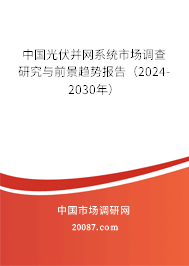 中国光伏并网系统市场调查研究与前景趋势报告（2024-2030年）

中国市场调研网

20087.com